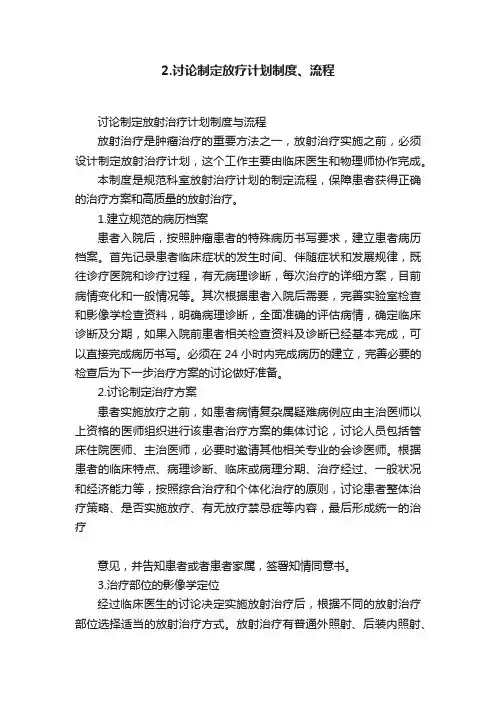 2.讨论制定放疗计划制度、流程

讨论制定放射治疗计划制度与流程

放射治疗是肿瘤治疗的重要方法之一，放射治疗实施之前，必须设计制定放射治疗计划，这个工作主要由临床医生和物理师协作完成。

本制度是规范科室放射治疗计划的制定流程，保障患者获得正确的治疗方案和高质量的放射治疗。

1.建立规范的病历档案

患者入院后，按照肿瘤患者的特殊病历书写要求，建立患者病历档案。首先记录患者临床症状的发生时间、伴随症状和发展规律，既往诊疗医院和诊疗过程，有无病理诊断，每次治疗的详细方案，目前病情变化和一般情况等。其次根据患者入院后需要，完善实验室检查和影像学检查资料，明确病理诊断，全面准确的评估病情，确定临床诊断及分期，如果入院前患者相关检查资料及诊断已经基本完成，可以直接完成病历书写。必须在 24 小时内完成病历的建立，完善必要的检查后为下一步治疗方案的讨论做好准备。

2.讨论制定治疗方案

患者实施放疗之前，如患者病情复杂属疑难病例应由主治医师以上资格的医师组织进行该患者治疗方案的集体讨论，讨论人员包括管床住院医师、主治医师，必要时邀请其他相关专业的会诊医师。根据患者的临床特点、病理诊断、临床或病理分期、治疗经过、一般状况和经济能力等，按照综合治疗和个体化治疗的原则，讨论患者整体治疗策略、是否实施放疗、有无放疗禁忌症等内容，最后形成统一的治疗

意见，并告知患者或者患者家属，签署知情同意书。

3.治疗部位的影像学定位

经过临床医生的讨论决定实施放射治疗后，根据不同的放射治疗部位选择适当的放射治疗方式。放射治疗有普通外照射、后装内照射、